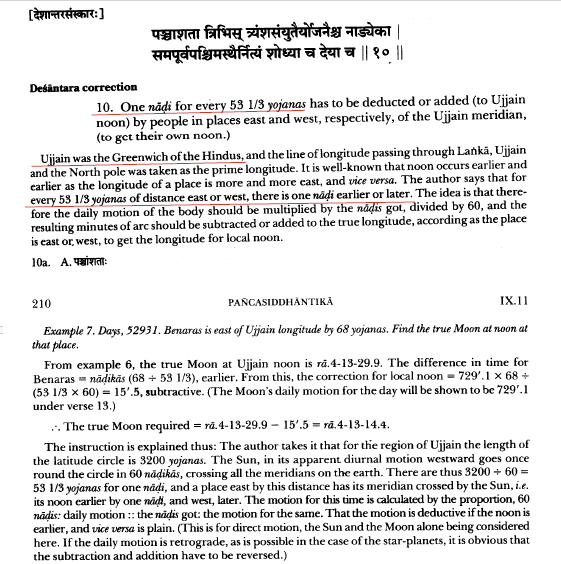 [देशान्तरसंस्कारः]

पञ्चाशता त्रिभिस् त्र्यंशसंयुतैर्योजनैश्च नाड्येका |
समपूर्वपश्चिमस्थैर्नित्यं शोध्या च देया च || १० ||

Deśāntara correction

10. One nāḍi for every 53 1/3 yojanas has to be deducted or added (to Ujjain noon) by people in places east and west, respectively, of the Ujjain meridian, (to get their own noon.)

Ujjain was the Greenwich of the Hindus, and the line of longitude passing through Laṅkā, Ujjain and the North pole was taken as the prime longitude. It is well-known that noon occurs earlier and earlier as the longitude of a place is more and more east, and vice versa. The author says that for every 53 1/3 yojanas of distance east or west, there is one nāḍi earlier or later. The idea is that therefore the daily motion of the body should be multiplied by the nāḍis got, divided by 60, and the resulting minutes of arc should be subtracted or added to the true longitude, according as the place is east or west, to get the longitude for local noon.

10a. A. पञ्चांशताः

210 PAÑCASIDDHĀNTIKĀ IX.11

Example 7. Days, 52931. Benaras is east of Ujjain longitude by 68 yojanas. Find the true Moon at noon at that place.

From example 6, the true Moon at Ujjain noon is rā.4-13-29.9. The difference in time for Benaras = nāḍikās (68 ÷ 53 1/3), earlier. From this, the correction for local noon = 729′.1 × 68 ÷ (53 1/3 × 60) = 15′.5, subtractive. (The Moon's daily motion for the day will be shown to be 729′.1 under verse 13.)

∴ The true Moon required = rā.4-13-29.9 − 15′.5 = rā.4-13-14.4.

The instruction is explained thus: The author takes it that for the region of Ujjain the length of the latitude circle is 3200 yojanas. The Sun, in its apparent diurnal motion westward goes once round the circle in 60 nāḍikās, crossing all the meridians on the earth. There are thus 3200 ÷ 60 = 53 1/3 yojanas for one nāḍi, and a place east by this distance has its meridian crossed by the Sun, i.e. its noon earlier by one nāḍi, and west, later. The motion for this time is calculated by the proportion, 60 nāḍis: daily motion :: the nāḍis got: the motion for the same. That the motion is deductive if the noon is earlier, and vice versa is plain. (This is for direct motion, the Sun and the Moon alone being considered here. If the daily motion is retrograde, as is possible in the case of the star-planets, it is obvious that the subtraction and addition have to be reversed.)